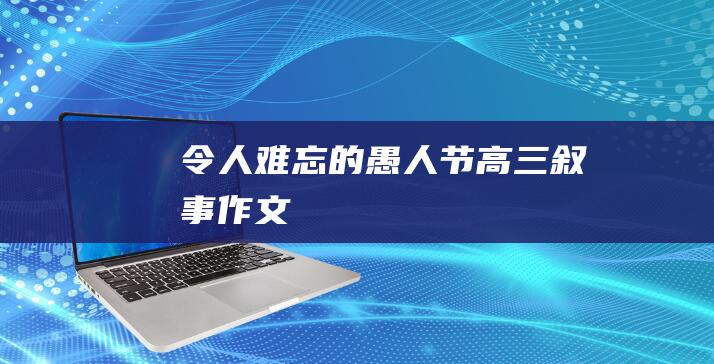 令人难忘的愚人节高三叙事作文